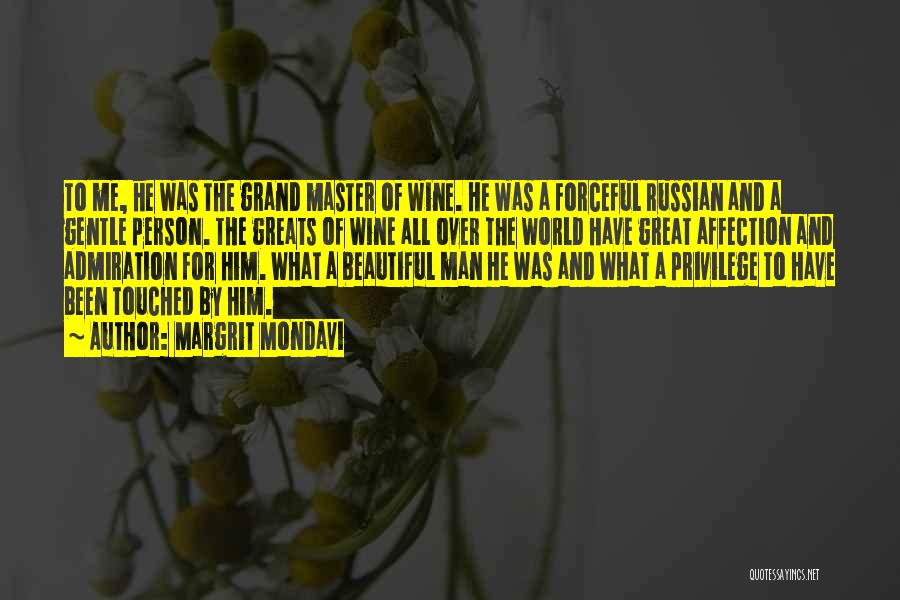 TO ME, HE WAS THE GRAND MASTER OF WINE. HE WAS A FORCEFUL RUSSIAN AND A GENTLE PERSON. THE GREATS OF WINE ALL OVER THE WORLD HAVE GREAT AFFECTION AND ADMIRATION FOR HIM. WHAT A BEAUTIFUL MAN HE WAS AND WHAT A PRIVILEGE TO HAVE BEEN TOUCHED BY HIM.

~ AUTHOR: MARGRIT MONDAVI

QUOTESSAYINGS.NET